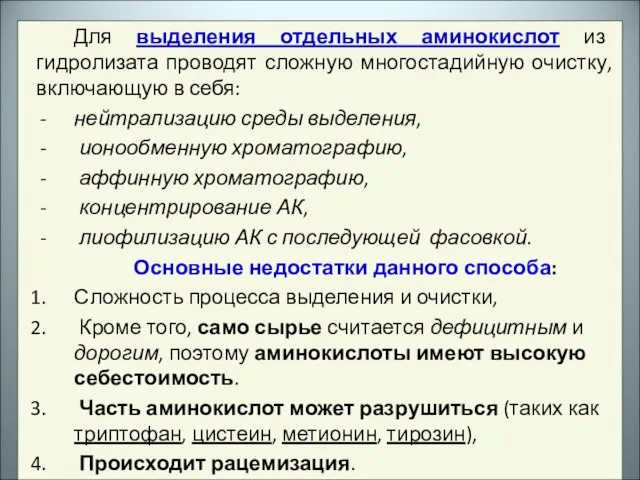 Для выделения отдельных аминокислот из гидролизата проводят сложную многостадийную очистку, включающую в себя:
- нейтрализацию среды выделения,
- ионообменную хроматографию,
- аффинную хроматографию,
- концентрирование АК,
- лиофилизацию АК с последующей фасовкой.

Основные недостатки данного способа:
1. Сложность процесса выделения и очистки,
2. Кроме того, само сырье считается дефицитным и дорогим, поэтому аминокислоты имеют высокую себестоимость.
3. Часть аминокислот может разрушиться (таких как триптофан, цистеин, метионин, тирозин),
4. Происходит рацемизация.